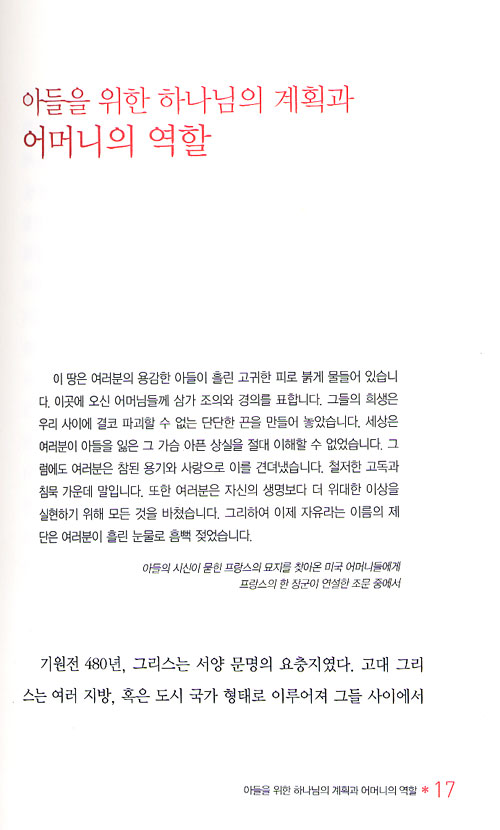 아들을 위한 하나님의 계획과
어머니의 역할

이 땅은 여러분의 용감한 아들이 흘린 고귀한 피로 붉게 물들어 있습니다. 이곳에 오신 어머님들께 삼가 조의와 경의를 표합니다. 그들의 희생은 우리 사이에 결코 파괴할 수 없는 단단한 끈을 만들어 놓았습니다. 세상은 여러분이 아들을 잃은 그 가슴 아픈 상실을 절대 이해할 수 없었습니다. 그럼에도 여러분은 참된 용기와 사랑으로 이를 견뎌냈습니다. 철저한 고독과 침묵 가운데 말입니다. 또한 여러분은 자신의 생명보다 더 위대한 이상을 실현하기 위해 모든 것을 바쳤습니다. 그리하여 이제 자유라는 이름의 제단은 여러분이 흘린 눈물로 흠뻑 젖었습니다.

아들의 시신이 묻힌 프랑스의 묘지를 찾아온 미국 어머니들에게
프랑스의 한 장군이 연설한 조문 중에서

기원전 480년, 그리스는 서양 문명의 요충지였다. 고대 그리스는 여러 지방, 혹은 도시 국가 형태로 이루어져 그들 사이에서

아들을 위한 하나님의 계획과 어머니의 역할 * 17